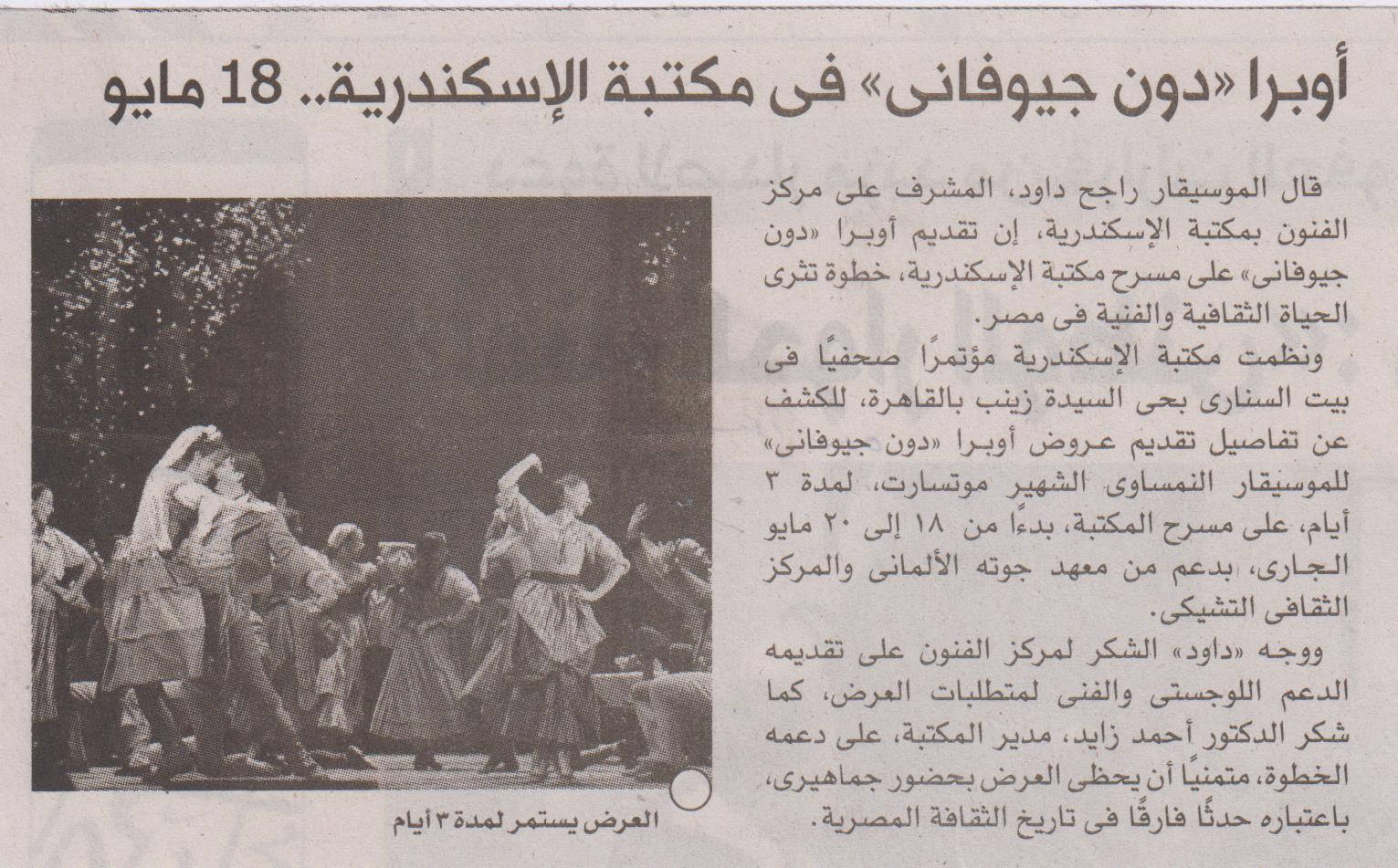 أوبرا «دون جيوفانى» فى مكتبة الإسكندرية.. 18 مايو

قال الموسيقار راجح داود، المشرف على مركز الفنون بمكتبة الإسكندرية، إن تقديم أوبرا «دون جيوفانى» على مسرح مكتبة الإسكندرية، خطوة تثرى الحياة الثقافية والفنية فى مصر.

ونظمت مكتبة الإسكندرية مؤتمرًا صحفيًا فى بيت السنارى بحى السيدة زينب بالقاهرة، للكشف عن تفاصيل تقديم عروض أوبرا «دون جيوفانى» للموسيقار النمساوى الشهير موتسارت، لمدة ٣ أيام، على مسرح المكتبة، بدءًا من ١٨ إلى ٢٠ مايو الجارى، بدعم من معهد جوته الألمانى والمركز الثقافى التشيكى.

ووجه «داود» الشكر لمركز الفنون على تقديمه الدعم اللوجستى والفنى لمتطلبات العرض، كما شكر الدكتور أحمد زايد، مدير المكتبة، على دعمه الخطوة، متمنيًا أن يحظى العرض بحضور جماهيرى، باعتباره حدثًا فارقًا فى تاريخ الثقافة المصرية.

العرض يستمر لمدة ٣ أيام